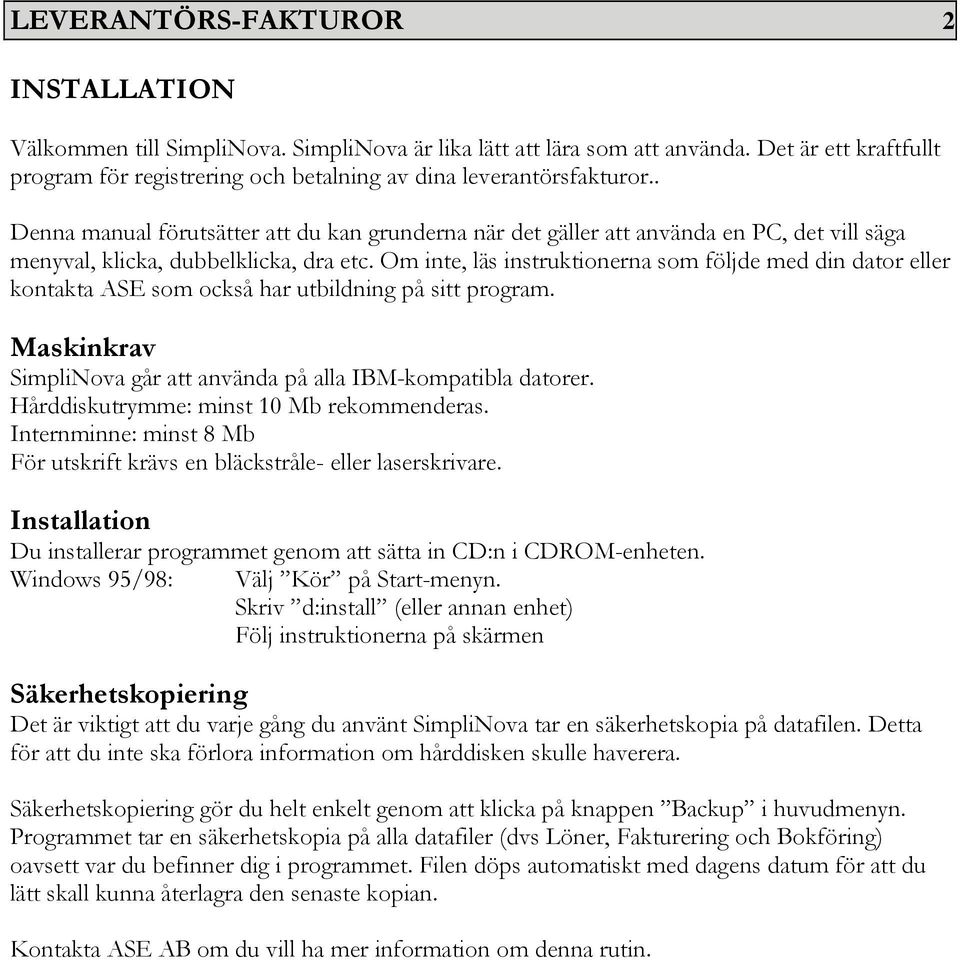 LEVERANTÖRS-FAKTUROR 2

INSTALLATION

Välkommen till SimpliNova. SimpliNova är lika lätt att lära som att använda. Det är ett kraftfullt program för registrering och betalning av dina leverantörsfakturor..

Denna manual förutsätter att du kan grunderna när det gäller att använda en PC, det vill säga menyval, klicka, dubbelklicka, dra etc. Om inte, läs instruktionerna som följde med din dator eller kontakta ASE som också har utbildning på sitt program.

Maskinkrav
SimpliNova går att använda på alla IBM-kompatibla datorer.
Hårddiskutrymme: minst 10 Mb rekommenderas.
Internminne: minst 8 Mb
För utskrift krävs en bläckstråle- eller laserskrivare.

Installation
Du installerar programmet genom att sätta in CD:n i CDROM-enheten.
Windows 95/98: Välj ”Kör” på Start-menyn.
Skriv ”d:install” (eller annan enhet)
Följ instruktionerna på skärmen

Säkerhetskopiering
Det är viktigt att du varje gång du använt SimpliNova tar en säkerhetskopia på datafilen. Detta för att du inte ska förlora information om hårddisken skulle haverera.

Säkerhetskopiering gör du helt enkelt genom att klicka på knappen ”Backup” i huvudmenyn. Programmet tar en säkerhetskopia på alla datafiler (dvs Löner, Fakturering och Bokföring) oavsett var du befinner dig i programmet. Filen döps automatiskt med dagens datum för att du lätt skall kunna återlagra den senaste kopian.

Kontakta ASE AB om du vill ha mer information om denna rutin.